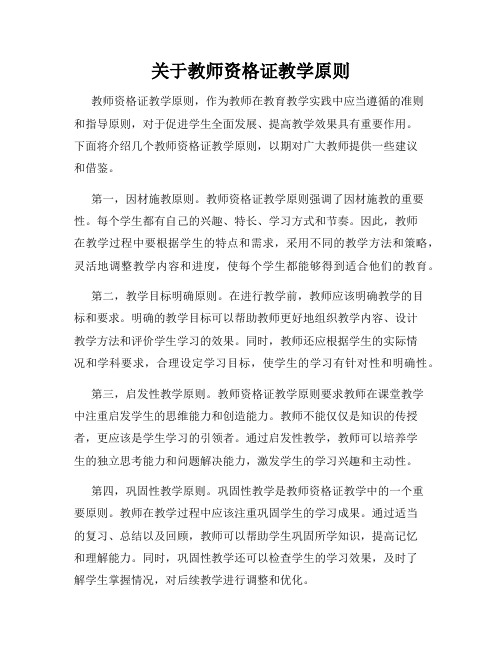 关于教师资格证教学原则

教师资格证教学原则，作为教师在教育教学实践中应当遵循的准则和指导原则，对于促进学生全面发展、提高教学效果具有重要作用。下面将介绍几个教师资格证教学原则，以期对广大教师提供一些建议和借鉴。

第一，因材施教原则。教师资格证教学原则强调了因材施教的重要性。每个学生都有自己的兴趣、特长、学习方式和节奏。因此，教师在教学过程中要根据学生的特点和需求，采用不同的教学方法和策略，灵活地调整教学内容和进度，使每个学生都能够得到适合他们的教育。

第二，教学目标明确原则。在进行教学前，教师应该明确教学的目标和要求。明确的教学目标可以帮助教师更好地组织教学内容、设计教学方法和评价学生学习的效果。同时，教师还应根据学生的实际情况和学科要求，合理设定学习目标，使学生的学习有针对性和明确性。

第三，启发性教学原则。教师资格证教学原则要求教师在课堂教学中注重启发学生的思维能力和创造能力。教师不能仅仅是知识的传授者，更应该是学生学习的引领者。通过启发性教学，教师可以培养学生的独立思考能力和问题解决能力，激发学生的学习兴趣和主动性。

第四，巩固性教学原则。巩固性教学是教师资格证教学中的一个重要原则。教师在教学过程中应该注重巩固学生的学习成果。通过适当的复习、总结以及回顾，教师可以帮助学生巩固所学知识，提高记忆和理解能力。同时，巩固性教学还可以检查学生的学习效果，及时了解学生掌握情况，对后续教学进行调整和优化。